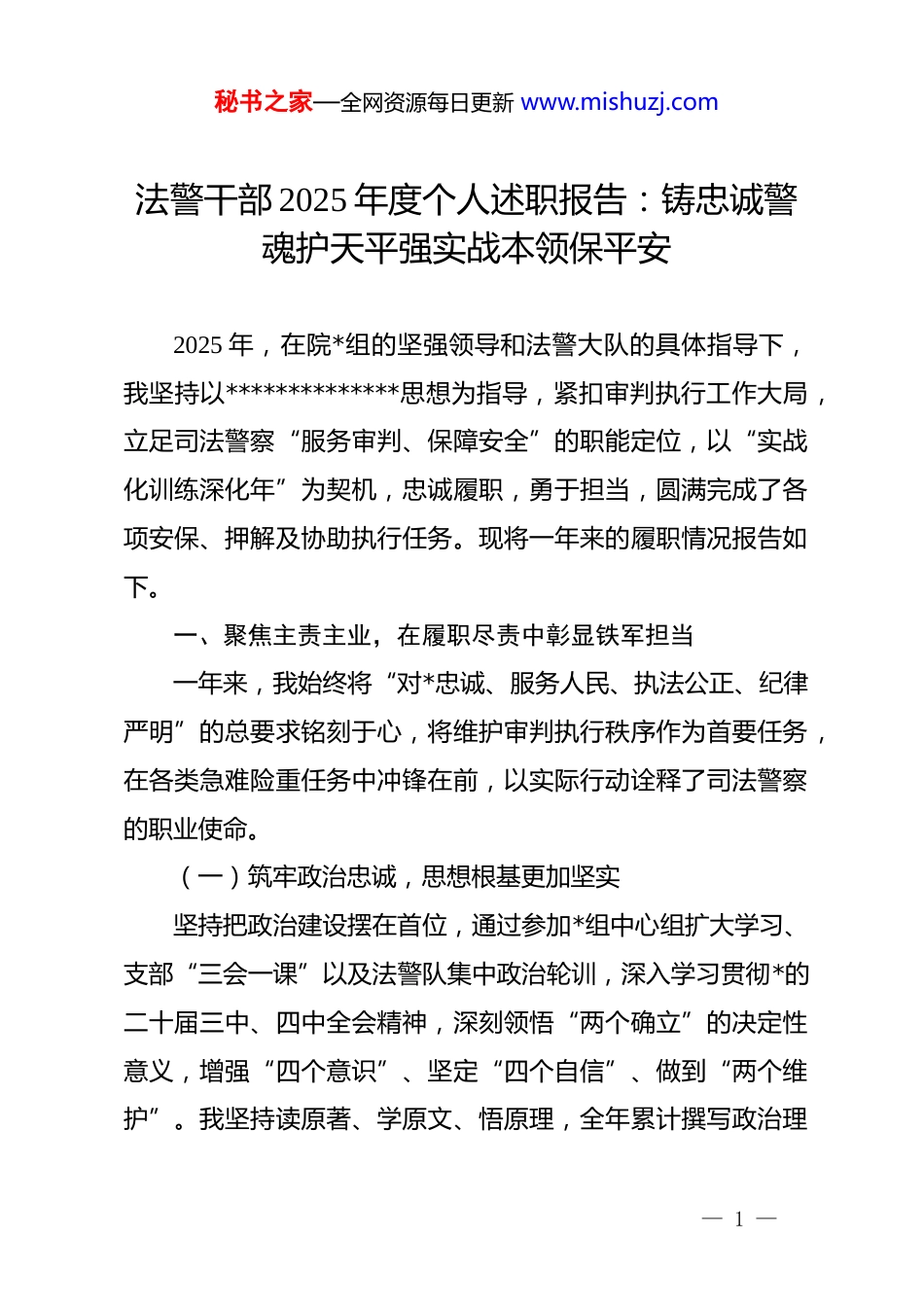 秘书之家—全网资源每日更新 www.mishuzj.com

法警干部 2025 年度个人述职报告：铸忠诚警魂护天平强实战本领保平安

2025 年，在院*组的坚强领导和法警大队的具体指导下，我坚持以**************思想为指导，紧扣审判执行工作大局，立足司法警察“服务审判、保障安全”的职能定位，以“实战化训练深化年”为契机，忠诚履职，勇于担当，圆满完成了各项安保、押解及协助执行任务。现将一年来的履职情况报告如下。

一、聚焦主责主业，在履职尽责中彰显铁军担当

一年来，我始终将“对*忠诚、服务人民、执法公正、纪律严明”的总要求铭刻于心，将维护审判执行秩序作为首要任务，在各类急难险重任务中冲锋在前，以实际行动诠释了司法警察的职业使命。

（一）筑牢政治忠诚，思想根基更加坚实

坚持把政治建设摆在首位，通过参加*组中心组扩大学习、支部“三会一课”以及法警队集中政治轮训，深入学习贯彻*的二十届三中、四中全会精神，深刻领悟“两个确立”的决定性意义，增强“四个意识”、坚定“四个自信”、做到“两个维护”。我坚持读原著、学原文、悟原理，全年累计撰写政治理

— 1 —